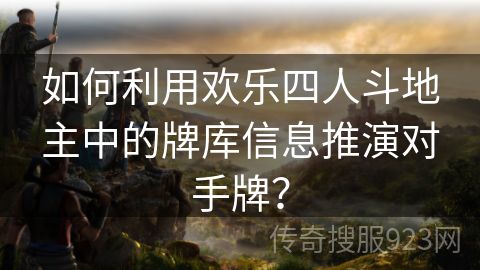 如何利用欢乐四人斗地主中的牌库信息推演对手牌?

传奇搜服923网